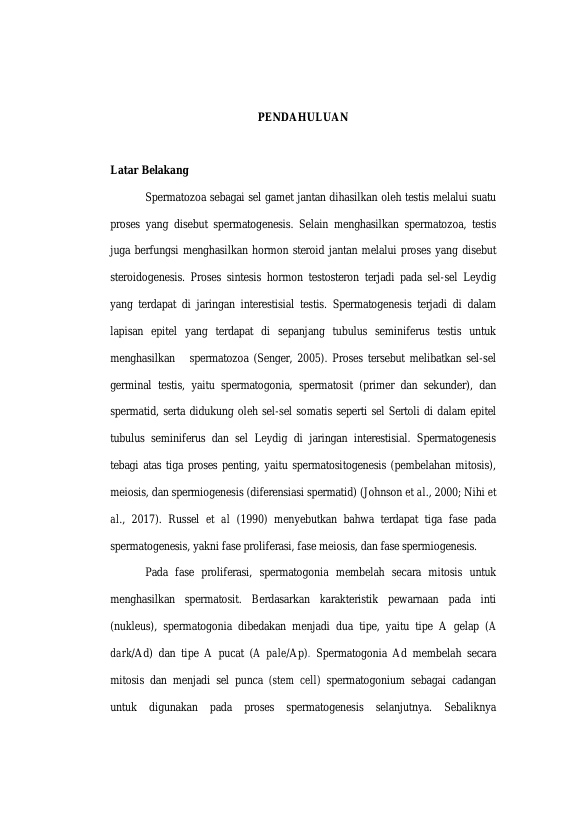 PENDAHULUAN

Latar Belakang

Spermatozoa sebagai sel gamet jantan dihasilkan oleh testis melalui suatu proses yang disebut spermatogenesis. Selain menghasilkan spermatozoa, testis juga berfungsi menghasilkan hormon steroid jantan melalui proses yang disebut steroidogenesis. Proses sintesis hormon testosteron terjadi pada sel-sel Leydig yang terdapat di jaringan interestisial testis. Spermatogenesis terjadi di dalam lapisan epitel yang terdapat di sepanjang tubulus seminiferus testis untuk menghasilkan spermatozoa (Senger, 2005). Proses tersebut melibatkan sel-sel germinal testis, yaitu spermatogonia, spermatosit (primer dan sekunder), dan spermatid, serta didukung oleh sel-sel somatis seperti sel Sertoli di dalam epitel tubulus seminiferus dan sel Leydig di jaringan interestisial. Spermatogenesis tebagi atas tiga proses penting, yaitu spermatositogenesis (pembelahan mitosis), meiosis, dan spermiogenesis (diferensiasi spermatid) (Johnson et al., 2000; Nihi et al., 2017). Russel et al (1990) menyebutkan bahwa terdapat tiga fase pada spermatogenesis, yakni fase proliferasi, fase meiosis, dan fase spermiogenesis.

Pada fase proliferasi, spermatogonia membelah secara mitosis untuk menghasilkan spermatosit. Berdasarkan karakteristik pewarnaan pada inti (nukleus), spermatogonia dibedakan menjadi dua tipe, yaitu tipe A gelap (A dark/Ad) dan tipe A pucat (A pale/Ap). Spermatogonia Ad membelah secara mitosis dan menjadi sel punca (stem cell) spermatogonium sebagai cadangan untuk digunakan pada proses spermatogenesis selanjutnya. Sebaliknya